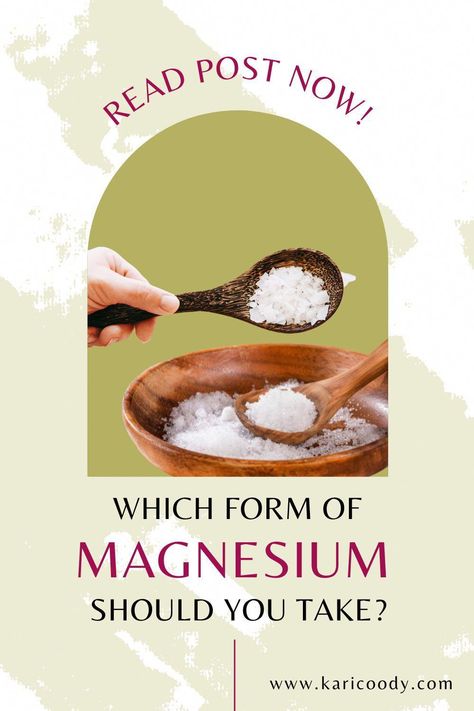 READ POST NOW!

WHICH FORM OF
MAGNESIUM
SHOULD YOU TAKE?

www.karicoody.com